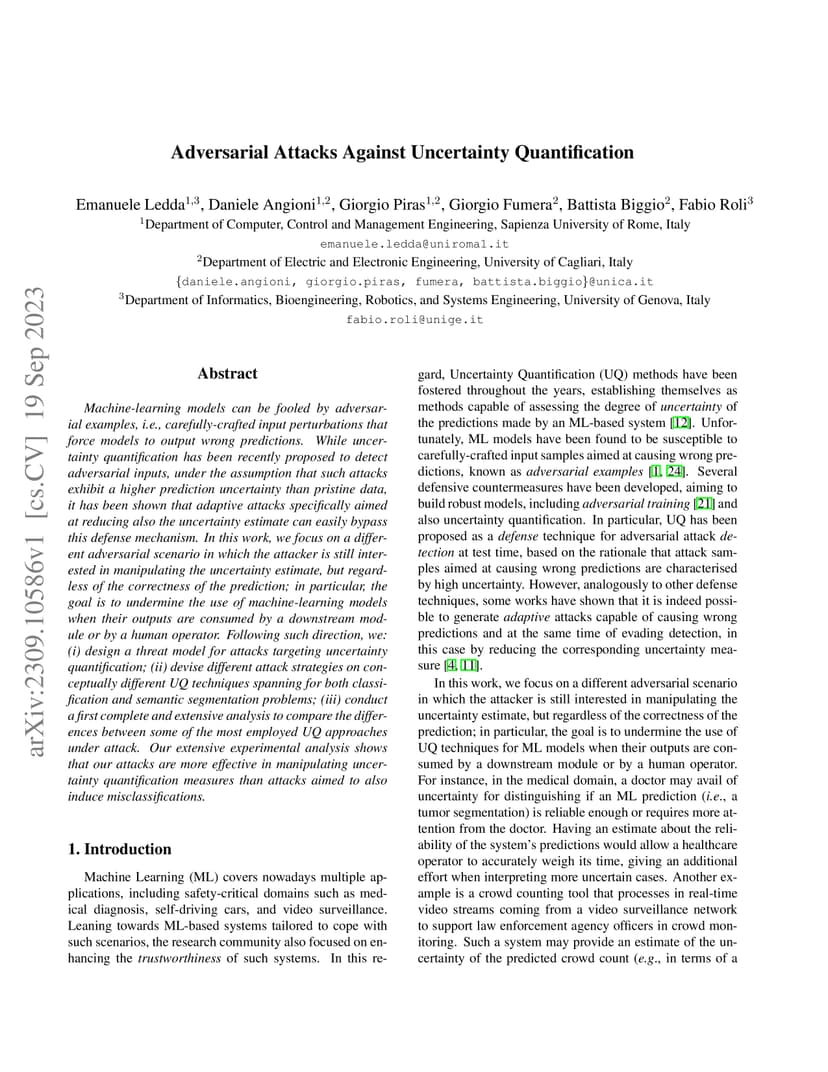 arXiv:2309.10586v1 [cs.CV] 19 Sep 2023

Adversarial Attacks Against Uncertainty Quantification

Emanuele Ledda$^{1,3}$, Daniele Angioni$^{1,2}$, Giorgio Piras$^{1,2}$, Giorgio Fumera$^{2}$, Battista Biggio$^{2}$, Fabio Roli$^{3}$
$^{1}$Department of Computer, Control and Management Engineering, Sapienza University of Rome, Italy
emanuele.ledda@uniroma1.it
$^{2}$Department of Electric and Electronic Engineering, University of Cagliari, Italy
{daniele.angioni, giorgio.piras, fumera, battista.biggio}@unica.it
$^{3}$Department of Informatics, Bioengineering, Robotics, and Systems Engineering, University of Genova, Italy
fabio.roli@unige.it

Abstract

Machine-learning models can be fooled by adversarial examples, i.e., carefully-crafted input perturbations that force models to output wrong predictions. While uncertainty quantification has been recently proposed to detect adversarial inputs, under the assumption that such attacks exhibit a higher prediction uncertainty than pristine data, it has been shown that adaptive attacks specifically aimed at reducing also the uncertainty estimate can easily bypass this defense mechanism. In this work, we focus on a different adversarial scenario in which the attacker is still interested in manipulating the uncertainty estimate, but regardless of the correctness of the prediction; in particular, the goal is to undermine the use of machine-learning models when their outputs are consumed by a downstream module or by a human operator. Following such direction, we: (i) design a threat model for attacks targeting uncertainty quantification; (ii) devise different attack strategies on conceptually different UQ techniques spanning for both classification and semantic segmentation problems; (iii) conduct a first complete and extensive analysis to compare the differences between some of the most employed UQ approaches under attack. Our extensive experimental analysis shows that our attacks are more effective in manipulating uncertainty quantification measures than attacks aimed to also induce misclassifications.

1. Introduction

Machine Learning (ML) covers nowadays multiple applications, including safety-critical domains such as medical diagnosis, self-driving cars, and video surveillance. Leaning towards ML-based systems tailored to cope with such scenarios, the research community also focused on enhancing the trustworthiness of such systems. In this regard, Uncertainty Quantification (UQ) methods have been fostered throughout the years, establishing themselves as methods capable of assessing the degree of uncertainty of the predictions made by an ML-based system [12]. Unfortunately, ML models have been found to be susceptible to carefully-crafted input samples aimed at causing wrong predictions, known as adversarial examples [1, 24]. Several defensive countermeasures have been developed, aiming to build robust models, including adversarial training [21] and also uncertainty quantification. In particular, UQ has been proposed as a defense technique for adversarial attack detection at test time, based on the rationale that attack samples aimed at causing wrong predictions are characterised by high uncertainty. However, analogously to other defense techniques, some works have shown that it is indeed possible to generate adaptive attacks capable of causing wrong predictions and at the same time of evading detection, in this case by reducing the corresponding uncertainty measure [4, 11].

In this work, we focus on a different adversarial scenario in which the attacker is still interested in manipulating the uncertainty estimate, but regardless of the correctness of the prediction; in particular, the goal is to undermine the use of UQ techniques for ML models when their outputs are consumed by a downstream module or by a human operator. For instance, in the medical domain, a doctor may avail of uncertainty for distinguishing if an ML prediction (i.e., a tumor segmentation) is reliable enough or requires more attention from the doctor. Having an estimate about the reliability of the system's predictions would allow a healthcare operator to accurately weigh its time, giving an additional effort when interpreting more uncertain cases. Another example is a crowd counting tool that processes in real-time video streams coming from a video surveillance network to support law enforcement agency officers in crowd monitoring. Such a system may provide an estimate of the uncertainty of the predicted crowd count (e.g., in terms of a